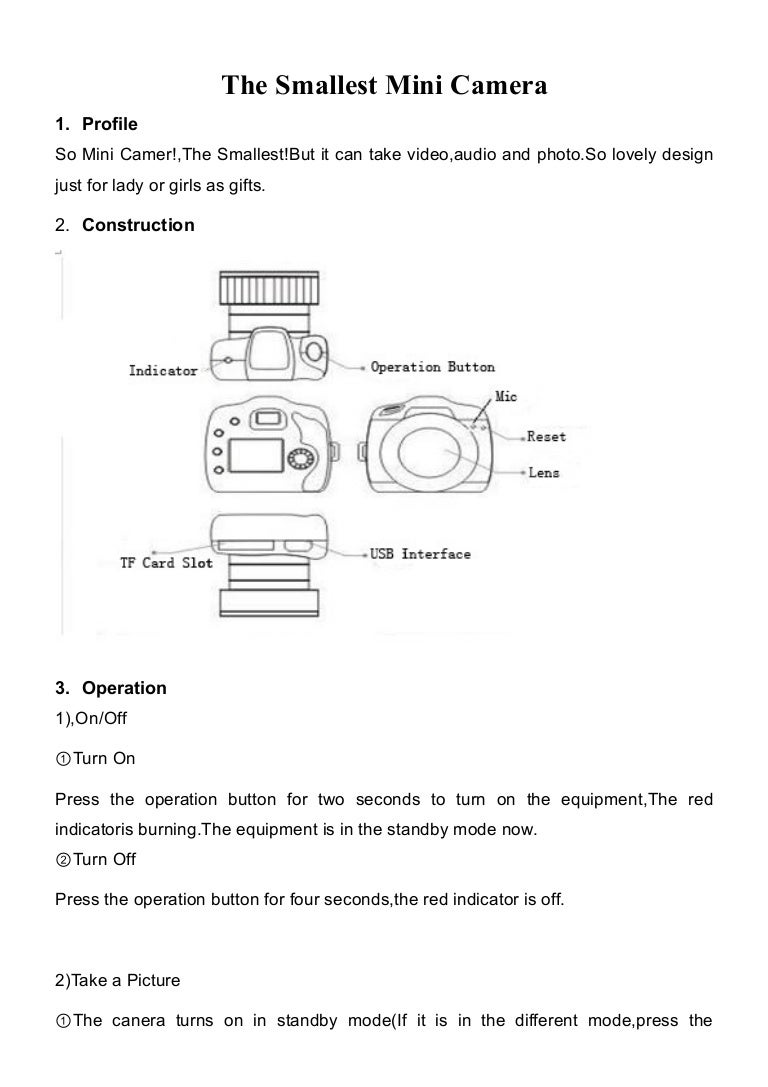 The Smallest Mini Camera

1. Profile

So Mini Camer!,The Smallest!But it can take video,audio and photo.So lovely design just for lady or girls as gifts.

2. Construction

Indicator

Operation Button

Mic

Reset

Lens

TF Card Slot

USB Interface

3. Operation

1),On/Off

①Turn On

Press the operation button for two seconds to turn on the equipment,The red indicatoris burning.The equipment is in the standby mode now.

②Turn Off

Press the operation button for four seconds,the red indicator is off.

2)Take a Picture

①The canera turns on in standby mode(If it is in the different mode,press the